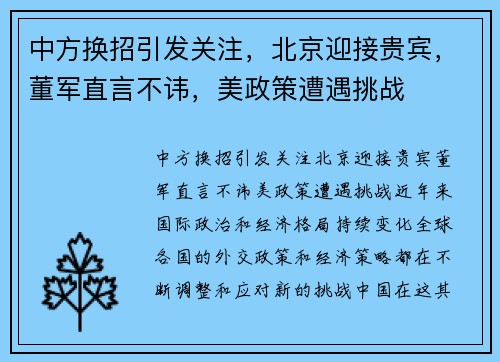 中方换招引发关注，北京迎接贵宾，董军直言不讳，美政策遭遇挑战

中方换招引发关注北京迎接贵宾董军直言不讳美政策遭遇挑战近年来国际政治和经济格局持续变化全球各国的外交政策和经济策略都在不断调整和应对新的挑战中国在这其